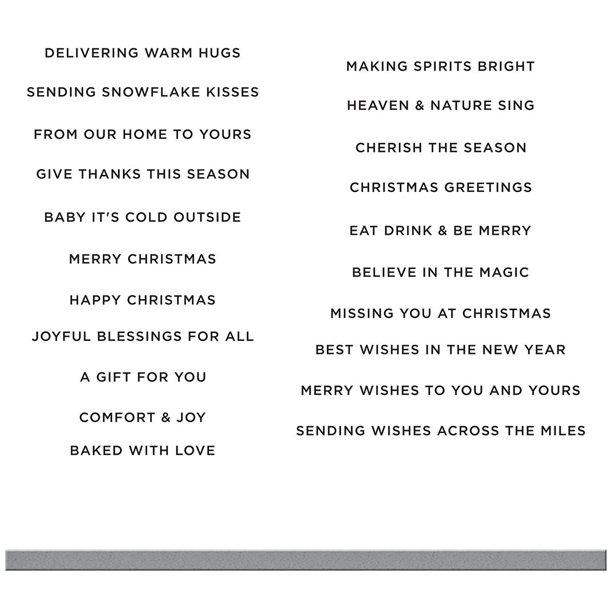 DELIVERING WARM HUGS

SENDING SNOWFLAKE KISSES

FROM OUR HOME TO YOURS

GIVE THANKS THIS SEASON

BABY IT'S COLD OUTSIDE

MERRY CHRISTMAS

HAPPY CHRISTMAS

JOYFUL BLESSINGS FOR ALL

A GIFT FOR YOU

COMFORT & JOY

BAKED WITH LOVE

MAKING SPIRITS BRIGHT

HEAVEN & NATURE SING

CHERISH THE SEASON

CHRISTMAS GREETINGS

EAT DRINK & BE MERRY

BELIEVE IN THE MAGIC

MISSING YOU AT CHRISTMAS

BEST WISHES IN THE NEW YEAR

MERRY WISHES TO YOU AND YOURS

SENDING WISHES ACROSS THE MILES